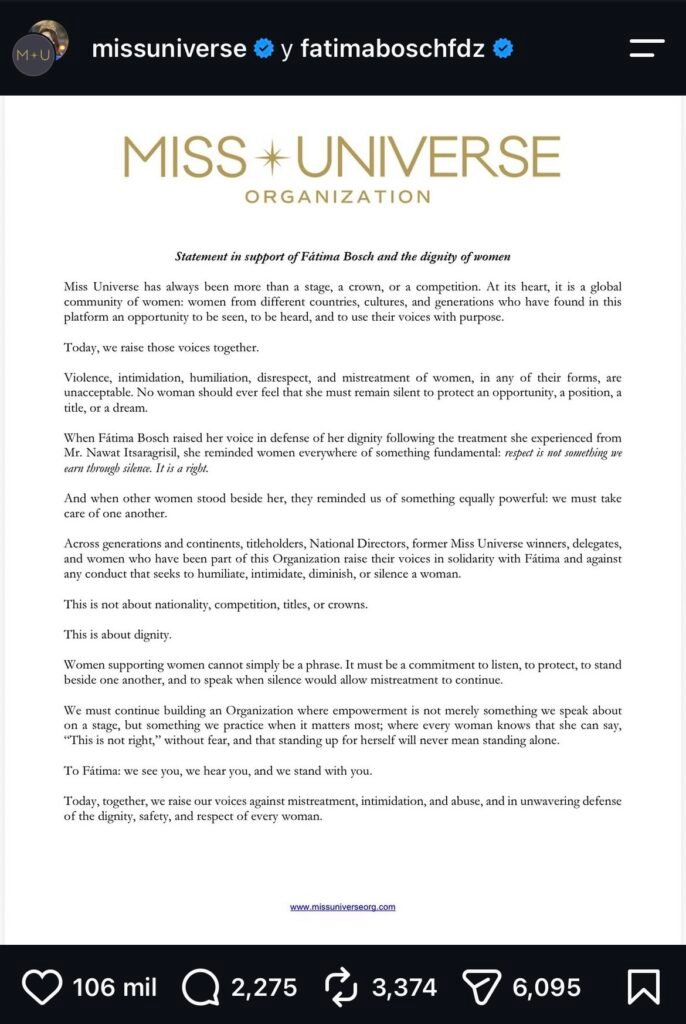 M+U missuniverse y fatimaboschfdz

MISS UNIVERSE
ORGANIZATION

Statement in support of Fátima Bosch and the dignity of women

Miss Universe has always been more than a stage, a crown, or a competition. At its heart, it is a global community of women: women from different countries, cultures, and generations who have found in this platform an opportunity to be seen, to be heard, and to use their voices with purpose.

Today, we raise those voices together.

Violence, intimidation, humiliation, disrespect, and mistreatment of women, in any of their forms, are unacceptable. No woman should ever feel that she must remain silent to protect an opportunity, a position, a title, or a dream.

When Fátima Bosch raised her voice in defense of her dignity following the treatment she experienced from Mr. Nawat Itsaragrisil, she reminded women everywhere of something fundamental: respect is not something we earn through silence. It is a right.

And when other women stood beside her, they reminded us of something equally powerful: we must take care of one another.

Across generations and continents, titleholders, National Directors, former Miss Universe winners, delegates, and women who have been part of this Organization raise their voices in solidarity with Fátima and against any conduct that seeks to humiliate, intimidate, diminish, or silence a woman.

This is not about nationality, competition, titles, or crowns.

This is about dignity.

Women supporting women cannot simply be a phrase. It must be a commitment to listen, to protect, to stand beside one another, and to speak when silence would allow mistreatment to continue.

We must continue building an Organization where empowerment is not merely something we speak about on a stage, but something we practice when it matters most; where every woman knows that she can say, "This is not right," without fear, and that standing up for herself will never mean standing alone.

To Fátima: we see you, we hear you, and we stand with you.

Today, together, we raise our voices against mistreatment, intimidation, and abuse, and in unwavering defense of the dignity, safety, and respect of every woman.

www.missuniverseorg.com

106 mil 2,275 3,374 6,095